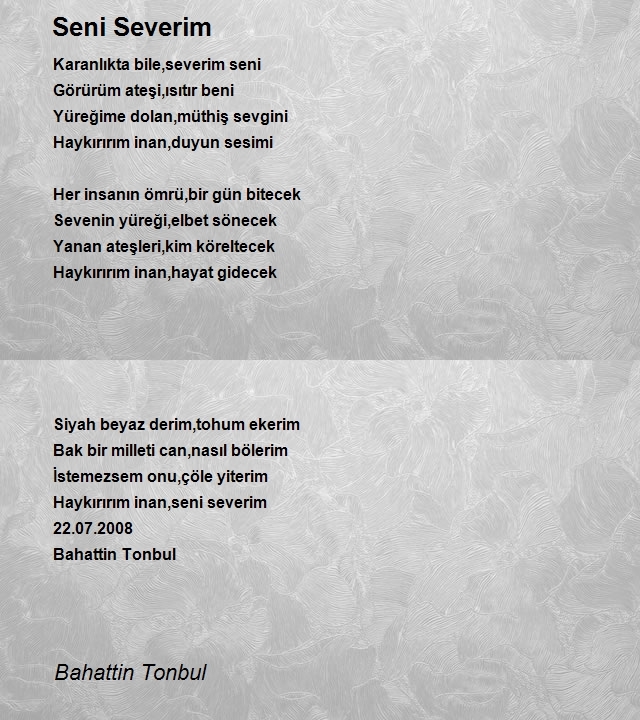 Seni Severim

Karanlıkta bile,severim seni
Görürüm ateşi,ısıtır beni
Yüreğime dolan,müthiş sevgini
Haykırırım inan,duyun sesimi

Her insanın ömrü,bir gün bitecek
Sevenin yüreği,elbet sönecek
Yanan ateşleri,kim köreltecek
Haykırırım inan,hayat gidecek

Siyah beyaz derim,tohum ekerim
Bak bir milleti can,nasıl bölerim
İstemezsem onu,çöle yiterim
Haykırırım inan,seni severim
22.07.2008
Bahattin Tonbul

Bahattin Tonbul